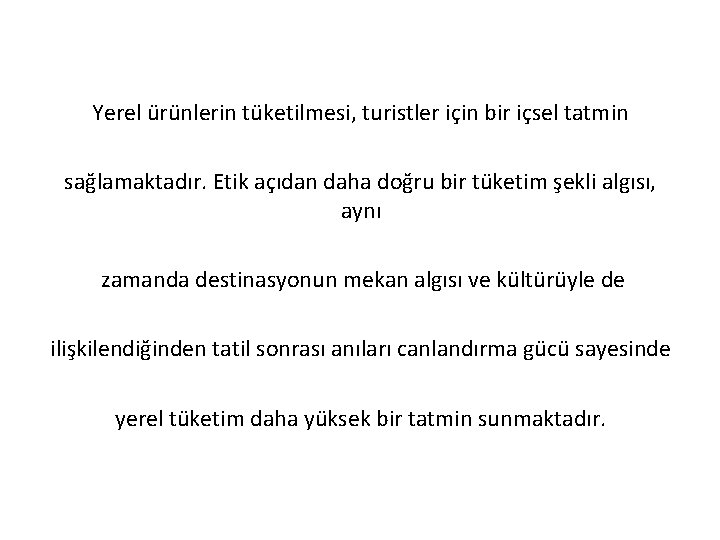 Yerel ürünlerin tüketilmesi, turistler için bir içsel tatmin

sağlamaktadır. Etik açıdan daha doğru bir tüketim şekli algısı, aynı

zamanda destinasyonun mekan algısı ve kültürüyle de

ilişkilendiğinden tatil sonrası anıları canlandırma gücü sayesinde

yerel tüketim daha yüksek bir tatmin sunmaktadır.